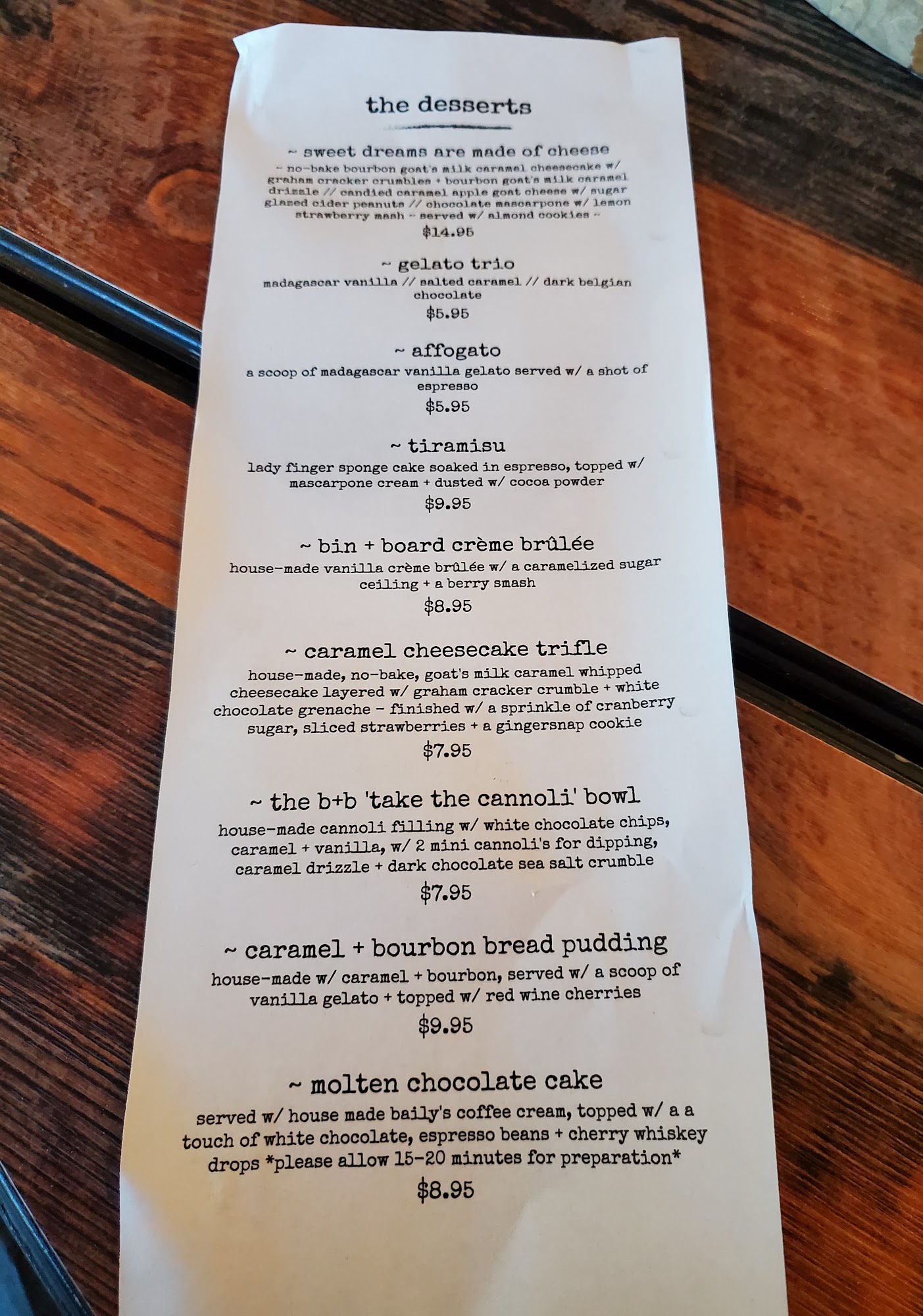 the desserts

~ sweet dreams are made of cheese

~ no-bake bourbon goat's milk caramel cheesecake w/ graham cracker crumbles + bourbon goat's milk caramel drizzle // candied caramel apple goat cheese w/ sugar glazed cider peanuts // chocolate mascarpone w/ lemon strawberry mash ~ served w/ almond cookies ~

$14.95

~ gelato trio

madagascar vanilla // salted caramel // dark belgian chocolate

$5.95

~ affogato

a scoop of madagascar vanilla gelato served w/ a shot of espresso

$5.95

~ tiramisu

lady finger sponge cake soaked in espresso, topped w/ mascarpone cream + dusted w/ cocoa powder

$9.95

~ bin + board crème brûlée

house-made vanilla crème brûlée w/ a caramelized sugar ceiling + a berry smash

$8.95

~ caramel cheesecake trifle

house-made, no-bake, goat's milk caramel whipped cheesecake layered w/ graham cracker crumble + white chocolate grenache - finished w/ a sprinkle of cranberry sugar, sliced strawberries + a gingersnap cookie

$7.95

~ the b+b 'take the cannoli' bowl

house-made cannoli filling w/ white chocolate chips, caramel + vanilla, w/ 2 mini cannoli's for dipping, caramel drizzle + dark chocolate sea salt crumble

$7.95

~ caramel + bourbon bread pudding

house-made w/ caramel + bourbon, served w/ a scoop of vanilla gelato + topped w/ red wine cherries

$9.95

~ molten chocolate cake

served w/ house made baily's coffee cream, topped w/ a a touch of white chocolate, espresso beans + cherry whiskey drops *please allow 15-20 minutes for preparation*

$8.95